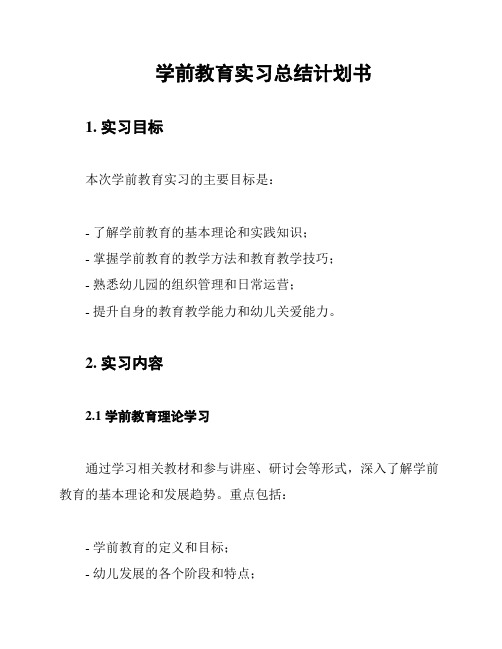 学前教育实习总结计划书

1. 实习目标

本次学前教育实习的主要目标是：

- 了解学前教育的基本理论和实践知识；
- 掌握学前教育的教学方法和教育教学技巧；
- 熟悉幼儿园的组织管理和日常运营；
- 提升自身的教育教学能力和幼儿关爱能力。

2. 实习内容

2.1 学前教育理论学习

通过学习相关教材和参与讲座、研讨会等形式，深入了解学前教育的基本理论和发展趋势。重点包括：

- 学前教育的定义和目标；
- 幼儿发展的各个阶段和特点；